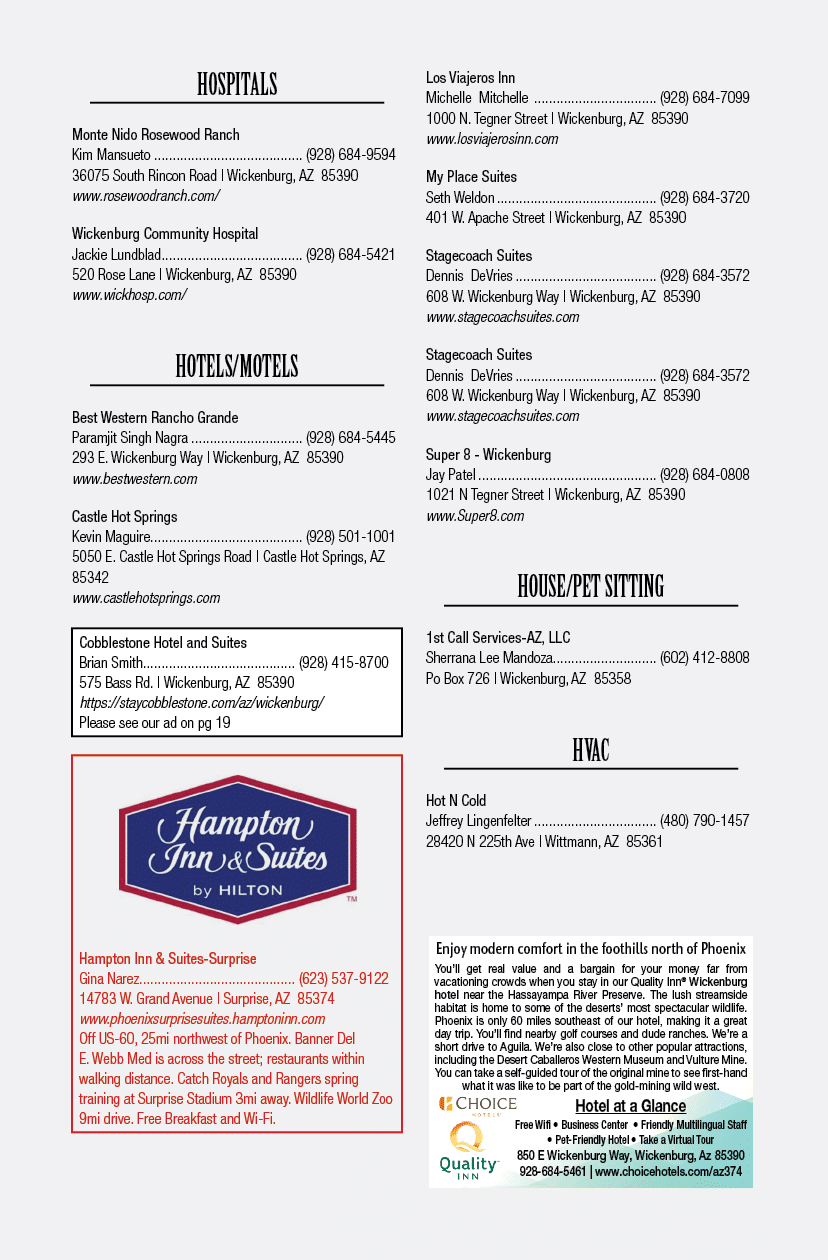 HOSPITALS

Monte Nido Rosewood Ranch
Kim Mansueto ........................................ (928) 684-9594
36075 South Rincon Road | Wickenburg, AZ 85390
www.rosewoodranch.com/

Wickenburg Community Hospital
Jackie Lundblad...................................... (928) 684-5421
520 Rose Lane | Wickenburg, AZ 85390
www.wickhosp.com/

HOTELS/MOTELS

Best Western Rancho Grande
Paramjit Singh Nagra .............................. (928) 684-5445
293 E. Wickenburg Way | Wickenburg, AZ 85390
www.bestwestern.com

Castle Hot Springs
Kevin Maguire......................................... (928) 501-1001
5050 E. Castle Hot Springs Road | Castle Hot Springs, AZ 85342
www.castlehotsprings.com

Cobblestone Hotel and Suites
Brian Smith......................................... (928) 415-8700
575 Bass Rd. | Wickenburg, AZ 85390
https://staycobblestone.com/az/wickenburg/
Please see our ad on pg 19

Hampton Inn & Suites by HILTON

Hampton Inn & Suites-Surprise
Gina Narez.......................................... (623) 537-9122
14783 W. Grand Avenue | Surprise, AZ 85374
www.phoenixsurprisesuites.hamptoninn.com
Off US-60, 25mi northwest of Phoenix. Banner Del E. Webb Med is across the street; restaurants within walking distance. Catch Royals and Rangers spring training at Surprise Stadium 3mi away. Wildlife World Zoo 9mi drive. Free Breakfast and Wi-Fi.

Los Viajeros Inn
Michelle Mitchelle ................................. (928) 684-7099
1000 N. Tegner Street | Wickenburg, AZ 85390
www.losviajerosinn.com

My Place Suites
Seth Weldon ........................................... (928) 684-3720
401 W. Apache Street | Wickenburg, AZ 85390

Stagecoach Suites
Dennis DeVries ...................................... (928) 684-3572
608 W. Wickenburg Way | Wickenburg, AZ 85390
www.stagecoachsuites.com

Stagecoach Suites
Dennis DeVries ...................................... (928) 684-3572
608 W. Wickenburg Way | Wickenburg, AZ 85390
www.stagecoachsuites.com

Super 8 - Wickenburg
Jay Patel ................................................ (928) 684-0808
1021 N Tegner Street | Wickenburg, AZ 85390
www.Super8.com

HOUSE/PET SITTING

1st Call Services-AZ, LLC
Sherrana Lee Mandoza............................ (602) 412-8808
Po Box 726 | Wickenburg, AZ 85358

HVAC

Hot N Cold
Jeffrey Lingenfelter ................................. (480) 790-1457
28420 N 225th Ave | Wittmann, AZ 85361

Enjoy modern comfort in the foothills north of Phoenix
You'll get real value and a bargain for your money far from vacationing crowds when you stay in our Quality Inn® Wickenburg hotel near the Hassayampa River Preserve. The lush streamside habitat is home to some of the deserts' most spectacular wildlife. Phoenix is only 60 miles southeast of our hotel, making it a great day trip. You'll find nearby golf courses and dude ranches. We're a short drive to Aguila. We're also close to other popular attractions, including the Desert Caballeros Western Museum and Vulture Mine. You can take a self-guided tour of the original mine to see first-hand what it was like to be part of the gold-mining wild west.
CHOICE HOTELS
Quality INN
Hotel at a Glance
Free Wifi • Business Center • Friendly Multilingual Staff • Pet-Friendly Hotel • Take a Virtual Tour
850 E Wickenburg Way, Wickenburg, Az 85390
928-684-5461 | www.choicehotels.com/az374